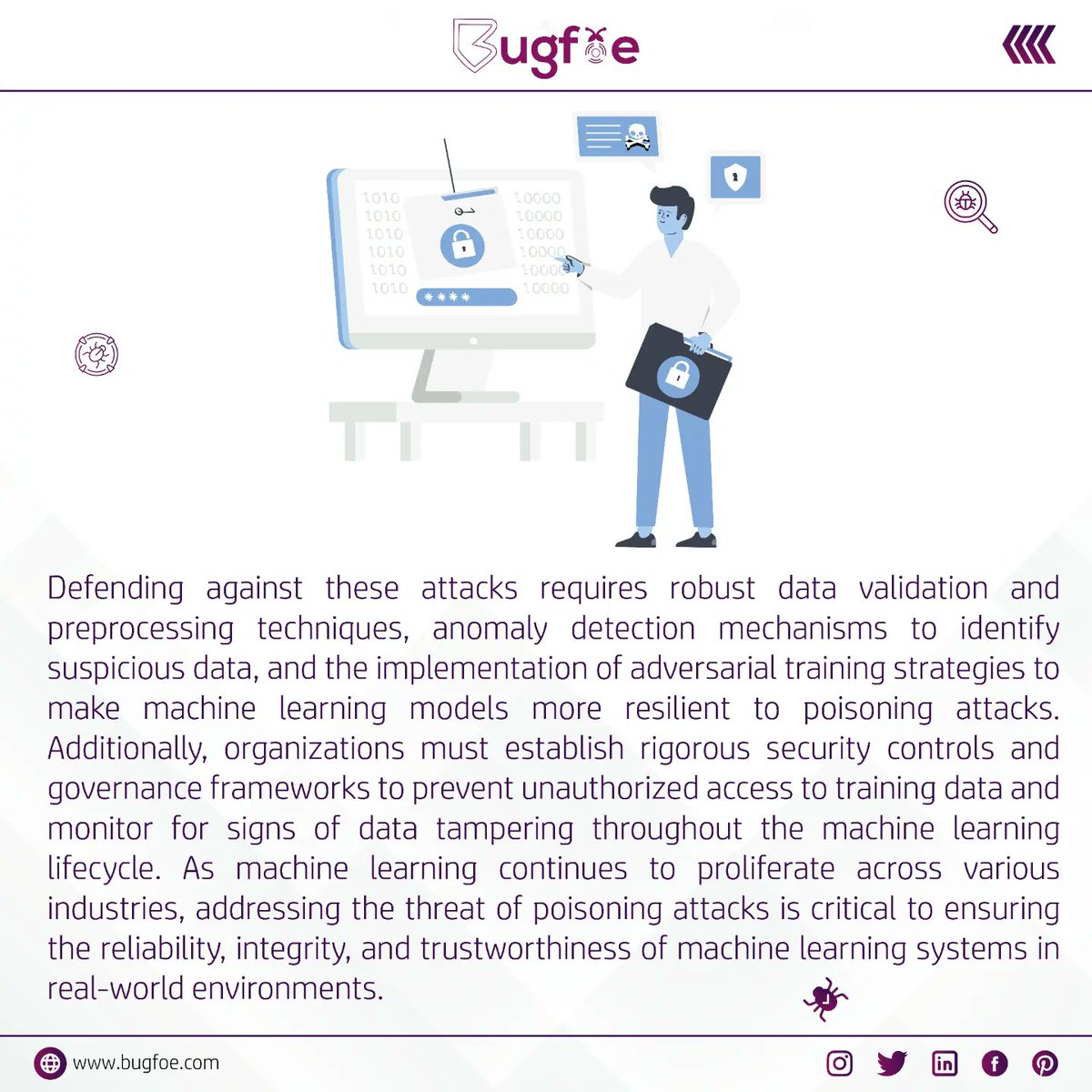 Bugfoe

1010
1010
1010
1010
1010
1010
10000
10000
10000
10000
10000
10000
****

Defending against these attacks requires robust data validation and preprocessing techniques, anomaly detection mechanisms to identify suspicious data, and the implementation of adversarial training strategies to make machine learning models more resilient to poisoning attacks. Additionally, organizations must establish rigorous security controls and governance frameworks to prevent unauthorized access to training data and monitor for signs of data tampering throughout the machine learning lifecycle. As machine learning continues to proliferate across various industries, addressing the threat of poisoning attacks is critical to ensuring the reliability, integrity, and trustworthiness of machine learning systems in real-world environments.

www.bugfoe.com